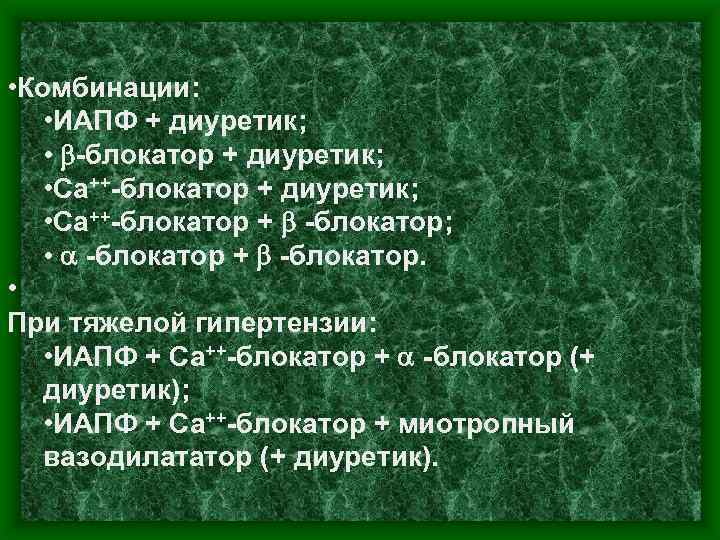 •Комбинации:
•ИАПФ + диуретик;
• $\beta$-блокатор + диуретик;
•$Ca^{++}$-блокатор + диуретик;
•$Ca^{++}$-блокатор + $\beta$ -блокатор;
• $\alpha$ -блокатор + $\beta$ -блокатор.
•
При тяжелой гипертензии:
•ИАПФ + $Ca^{++}$-блокатор + $\alpha$ -блокатор (+ диуретик);
•ИАПФ + $Ca^{++}$-блокатор + миотропный вазодилататор (+ диуретик).